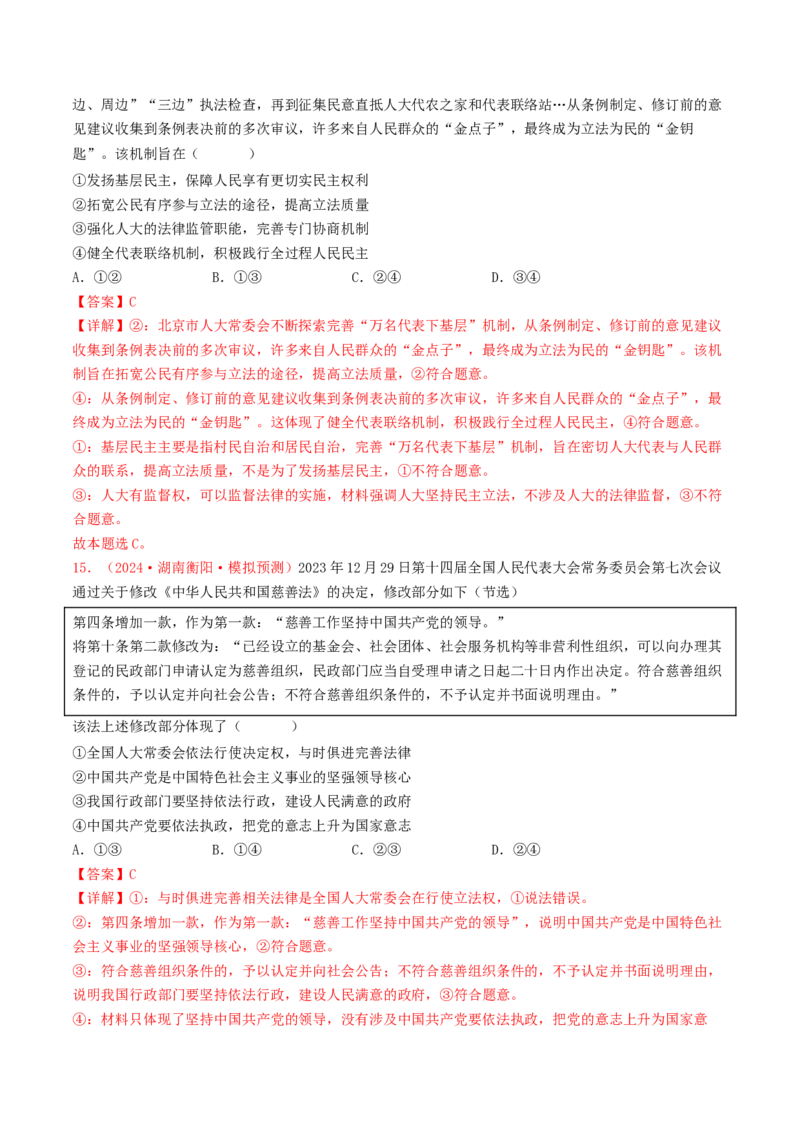 边、周边”“三边”执法检查，再到征集民意直抵人大代农之家和代表联络站…从条例制定、修订前的意见建议收集到条例表决前的多次审议，许多来自人民群众的“金点子”，最终成为立法为民的“金钥匙”。该机制旨在（　　）

①发扬基层民主，保障人民享有更切实民主权利
②拓宽公民有序参与立法的途径，提高立法质量
③强化人大的法律监管职能，完善专门协商机制
④健全代表联络机制，积极践行全过程人民民主
A.①②　　B.①③　　C.②④　　D.③④

【答案】C

【详解】②：北京市人大常委会不断探索完善“万名代表下基层”机制，从条例制定、修订前的意见建议收集到条例表决前的多次审议，许多来自人民群众的“金点子”，最终成为立法为民的“金钥匙”。该机制旨在拓宽公民有序参与立法的途径，提高立法质量，②符合题意。

④：从条例制定、修订前的意见建议收集到条例表决前的多次审议，许多来自人民群众的“金点子”，最终成为立法为民的“金钥匙”。这体现了健全代表联络机制，积极践行全过程人民民主，④符合题意。

①：基层民主主要是指村民自治和居民自治，完善“万名代表下基层”机制，旨在密切人大代表与人民群众的联系，提高立法质量，不是为了发扬基层民主，①不符合题意。

③：人大有监督权，可以监督法律的实施，材料强调人大坚持民主立法，不涉及人大的法律监督，③不符合题意。

故本题选C。

15.（2024·湖南衡阳·模拟预测）2023年12月29日第十四届全国人民代表大会常务委员会第七次会议通过关于修改《中华人民共和国慈善法》的决定，修改部分如下（节选）

第四条增加一款，作为第一款：“慈善工作坚持中国共产党的领导。”
将第十条第二款修改为：“已经设立的基金会、社会团体、社会服务机构等非营利性组织，可以向办理其登记的民政部门申请认定为慈善组织，民政部门应当自受理申请之日起二十日内作出决定。符合慈善组织条件的，予以认定并向社会公告；不符合慈善组织条件的，不予认定并书面说明理由。”

该法上述修改部分体现了（　　）

①全国人大常委会依法行使决定权，与时俱进完善法律
②中国共产党是中国特色社会主义事业的坚强领导核心
③我国行政部门要坚持依法行政，建设人民满意的政府
④中国共产党要依法执政，把党的意志上升为国家意志
A.①③　　B.①④　　C.②③　　D.②④

【答案】C

【详解】①：与时俱进完善相关法律是全国人大常委会在行使立法权，①说法错误。

②：第四条增加一款，作为第一款：“慈善工作坚持中国共产党的领导”，说明中国共产党是中国特色社会主义事业的坚强领导核心，②符合题意。

③：符合慈善组织条件的，予以认定并向社会公告；不符合慈善组织条件的，不予认定并书面说明理由，说明我国行政部门要坚持依法行政，建设人民满意的政府，③符合题意。

④：材料只体现了坚持中国共产党的领导，没有涉及中国共产党要依法执政，把党的意志上升为国家意